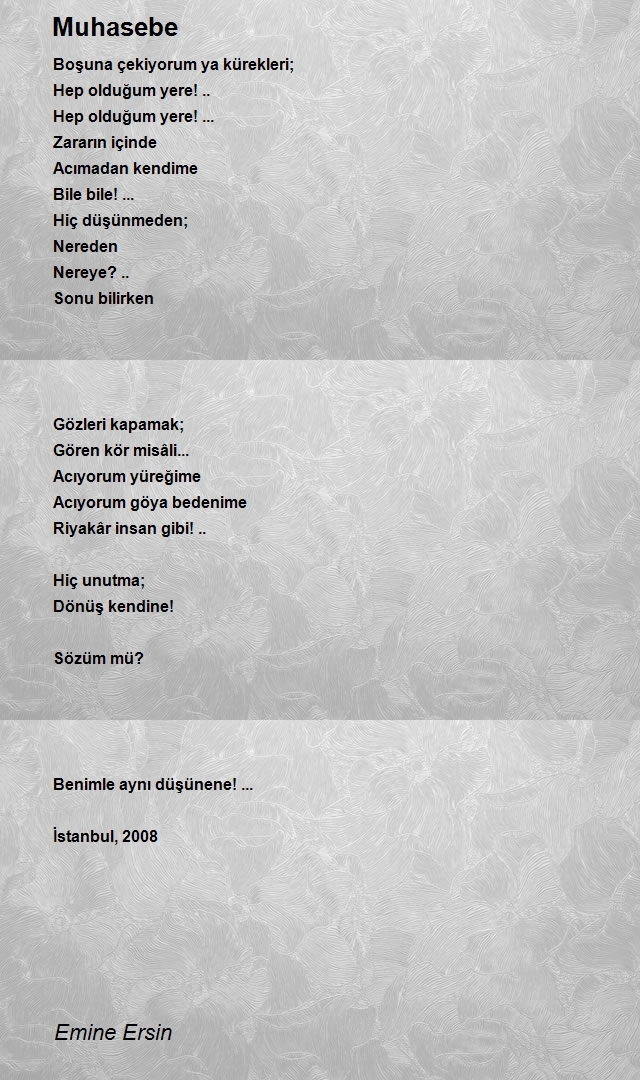 Muhasebe

Boşuna çekiyorum ya kürekleri;
Hep olduğum yere! ..
Hep olduğum yere! ...
Zararın içinde
Acımadan kendime
Bile bile! ...
Hiç düşünmeden;
Nereden
Nereye? ..
Sonu bilirken

Gözleri kapamak;
Gören kör misâli...
Acıyorum yüreğime
Acıyorum göya bedenime
Riyakâr insan gibi! ..

Hiç unutma;
Dönüş kendine!

Sözüm mü?

Benimle aynı düşünene! ...

İstanbul, 2008

Emine Ersin